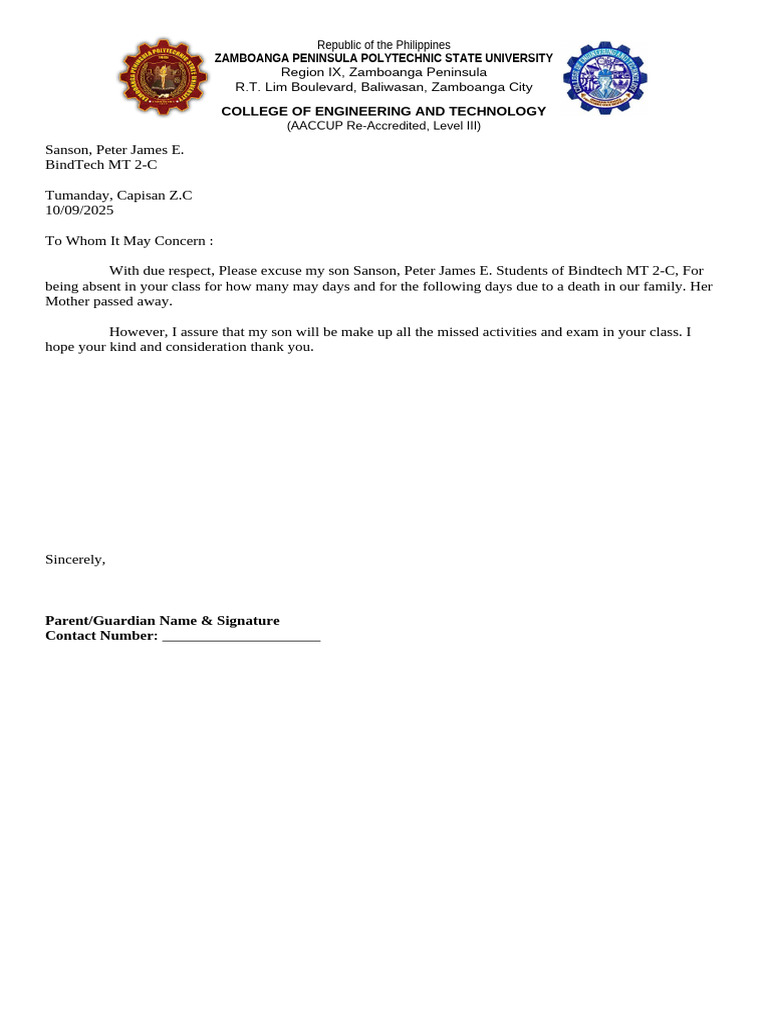 Republic of the Philippines
ZAMBOANGA PENINSULA POLYTECHNIC STATE UNIVERSITY
Region IX, Zamboanga Peninsula
R.T. Lim Boulevard, Baliwasan, Zamboanga City

COLLEGE OF ENGINEERING AND TECHNOLOGY
(AACCUP Re-Accredited, Level III)

Sanson, Peter James E.
BindTech MT 2-C

Tumanday, Capisan Z.C
10/09/2025

To Whom It May Concern :

With due respect, Please excuse my son Sanson, Peter James E. Students of Bindtech MT 2-C, For being absent in your class for how many may days and for the following days due to a death in our family. Her Mother passed away.

However, I assure that my son will be make up all the missed activities and exam in your class. I hope your kind and consideration thank you.

Sincerely,

Parent/Guardian Name & Signature
Contact Number: ____________________